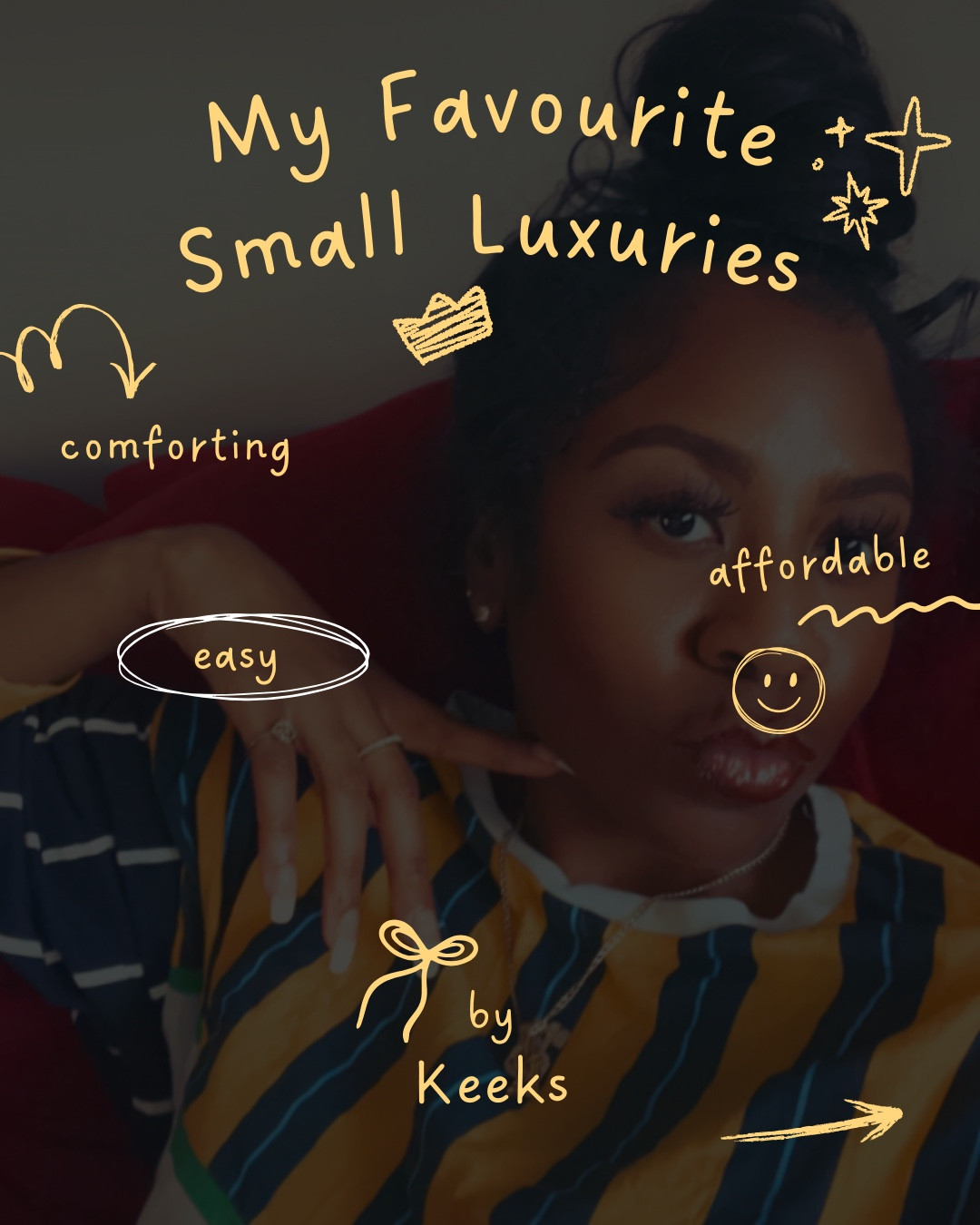 My Favourite Small Luxuries

comforting

affordable

easy

by Keeks